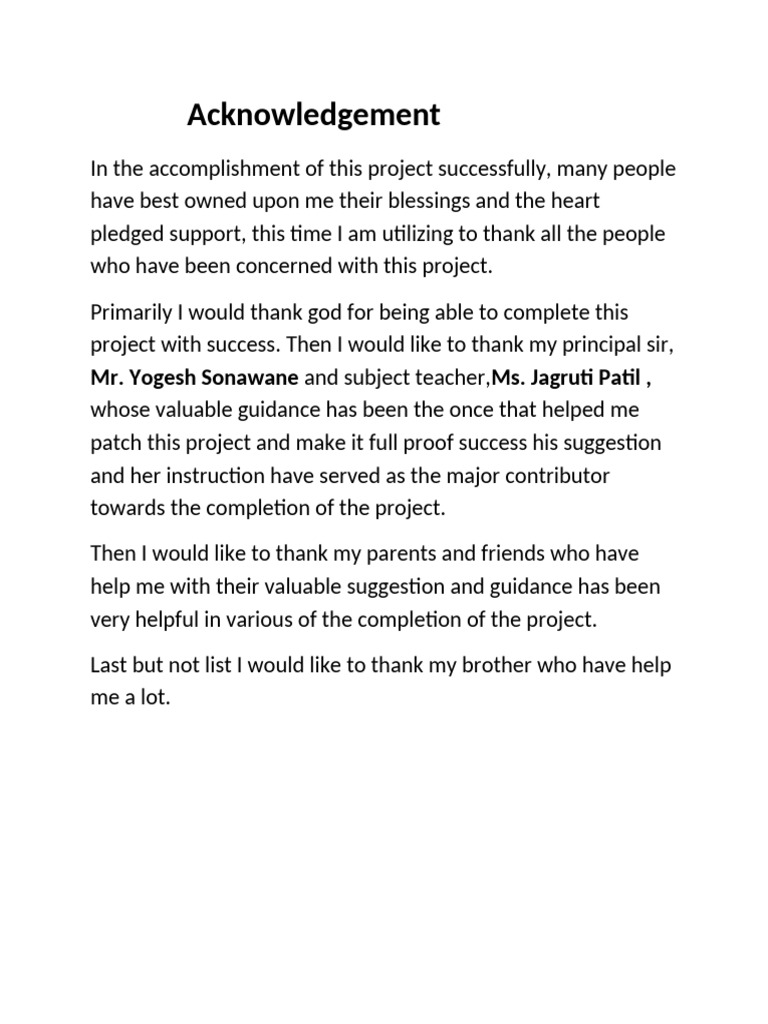 Acknowledgement

In the accomplishment of this project successfully, many people have best owned upon me their blessings and the heart pledged support, this time I am utilizing to thank all the people who have been concerned with this project.

Primarily I would thank god for being able to complete this project with success. Then I would like to thank my principal sir, Mr. Yogesh Sonawane and subject teacher,Ms. Jagruti Patil , whose valuable guidance has been the once that helped me patch this project and make it full proof success his suggestion and her instruction have served as the major contributor towards the completion of the project.

Then I would like to thank my parents and friends who have help me with their valuable suggestion and guidance has been very helpful in various of the completion of the project.

Last but not list I would like to thank my brother who have help me a lot.